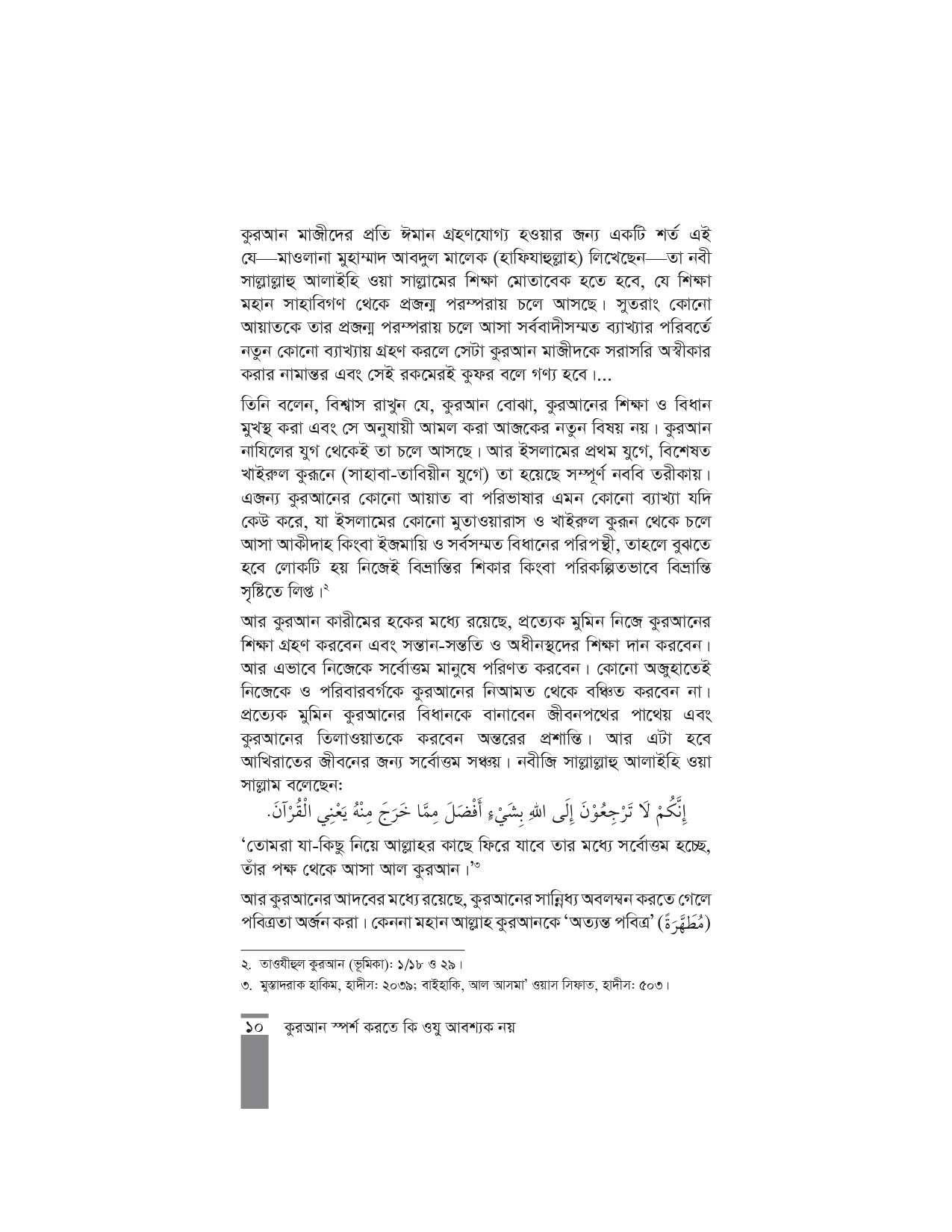 কুরআন মাজীদের প্রতি ঈমান গ্রহণযোগ্য হওয়ার জন্য একটি শর্ত এই যে—মাওলানা মুহাম্মাদ আবদুল মালেক (হাফিযাহুল্লাহ) লিখেছেন—তা নবী সাল্লাল্লাহু আলাইহি ওয়া সাল্লামের শিক্ষা মোতাবেক হতে হবে, যে শিক্ষা মহান সাহাবিগণ থেকে প্রজন্ম পরম্পরায় চলে আসছে। সুতরাং কোনো আয়াতকে তার প্রজন্ম পরম্পরায় চলে আসা সর্ববাদীসম্মত ব্যাখ্যার পরিবর্তে নতুন কোনো ব্যাখ্যায় গ্রহণ করলে সেটা কুরআন মাজীদকে সরাসরি অস্বীকার করার নামান্তর এবং সেই রকমেরই কুফর বলে গণ্য হবে।...

তিনি বলেন, বিশ্বাস রাখুন যে, কুরআন বোঝা, কুরআনের শিক্ষা ও বিধান মুখস্থ করা এবং সে অনুযায়ী আমল করা আজকের নতুন বিষয় নয়। কুরআন নাযিলের যুগ থেকেই তা চলে আসছে। আর ইসলামের প্রথম যুগে, বিশেষত খাইরুল কুরূনে (সাহাবা-তাবিয়ীন যুগে) তা হয়েছে সম্পূর্ণ নববি তরীকায়। এজন্য কুরআনের কোনো আয়াত বা পরিভাষার এমন কোনো ব্যাখ্যা যদি কেউ করে, যা ইসলামের কোনো মুতাওয়ারাস ও খাইরুল কুরূন থেকে চলে আসা আকীদাহ কিংবা ইজমায়ি ও সর্বসম্মত বিধানের পরিপন্থী, তাহলে বুঝতে হবে লোকটি হয় নিজেই বিভ্রান্তির শিকার কিংবা পরিকল্পিতভাবে বিভ্রান্তি সৃষ্টিতে লিপ্ত।$^{২}$

আর কুরআন কারীমের হকের মধ্যে রয়েছে, প্রত্যেক মুমিন নিজে কুরআনের শিক্ষা গ্রহণ করবেন এবং সন্তান-সন্ততি ও অধীনস্থদের শিক্ষা দান করবেন। আর এভাবে নিজেকে সর্বোত্তম মানুষে পরিণত করবেন। কোনো অজুহাতেই নিজেকে ও পরিবারবর্গকে কুরআনের নিআমত থেকে বঞ্চিত করবেন না। প্রত্যেক মুমিন কুরআনের বিধানকে বানাবেন জীবনপথের পাথেয় এবং কুরআনের তিলাওয়াতকে করবেন অন্তরের প্রশান্তি। আর এটা হবে আখিরাতের জীবনের জন্য সর্বোত্তম সঞ্চয়। নবীজি সাল্লাল্লাহু আলাইহি ওয়া সাল্লাম বলেছেন:

إِنَّكُمْ لَا تَرْجِعُوْنَ إِلَى اللهِ بِشَيْءٍ أَفْضَلَ مِمَّا خَرَجَ مِنْهُ يَعْنِي الْقُرْآنَ.

'তোমরা যা-কিছু নিয়ে আল্লাহর কাছে ফিরে যাবে তার মধ্যে সর্বোত্তম হচ্ছে, তাঁর পক্ষ থেকে আসা আল কুরআন।'$^{৩}$

আর কুরআনের আদবের মধ্যে রয়েছে, কুরআনের সান্নিধ্য অবলম্বন করতে গেলে পবিত্রতা অর্জন করা। কেননা মহান আল্লাহ কুরআনকে 'অত্যন্ত পবিত্র' (مُطَهَّرَةً)

২. তাওযীহুল কুরআন (ভূমিকা): ১/১৮ ও ২৯।
৩. মুস্তাদরাক হাকিম, হাদীস: ২০৩৯; বাইহাকি, আল আসমা' ওয়াস সিফাত, হাদীস: ৫০৩।

১০ কুরআন স্পর্শ করতে কি ওযু আবশ্যক নয়